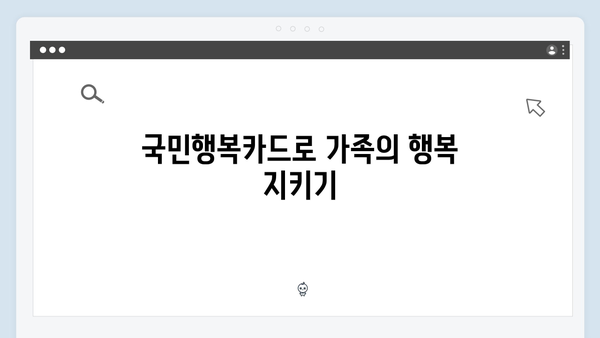 국민행복카드로 가족의 행복 지키기